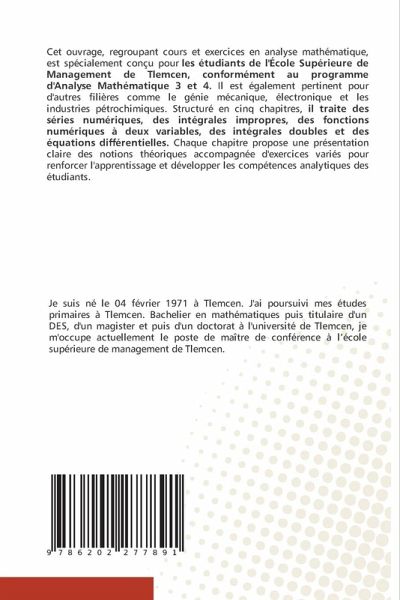 Cet ouvrage, regroupant cours et exercices en analyse mathématique, est spécialement conçu pour les étudiants de l'École Supérieure de Management de Tlemcen, conformément au programme d'Analyse Mathématique 3 et 4. Il est également pertinent pour d'autres filières comme le génie mécanique, électronique et les industries pétrochimiques. Structuré en cinq chapitres, il traite des séries numériques, des intégrales impropres, des fonctions numériques à deux variables, des intégrales doubles et des équations différentielles. Chaque chapitre propose une présentation claire des notions théoriques accompagnée d'exercices variés pour renforcer l'apprentissage et développer les compétences analytiques des étudiants.

Je suis né le 04 février 1971 à Tlemcen. J'ai poursuivi mes études primaires à Tlemcen. Bachelier en mathématiques puis titulaire d'un DES, d'un magister et puis d'un doctorat à l'université de Tlemcen, je m'occupe actuellement le poste de maître de conférence à l'école supérieure de management de Tlemcen.

9 786202 277891